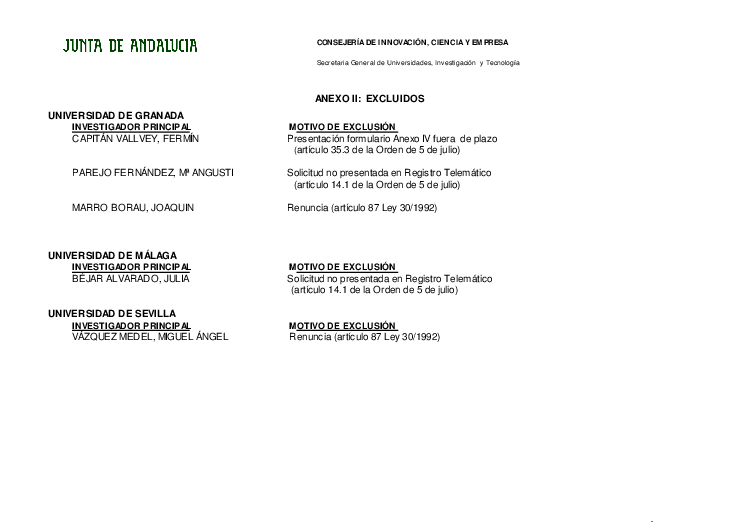 JUNTA DE ANDALUCIA

CONSEJERÍA DE INNOVACIÓN, CIENCIA Y EMPRESA

Secretaría General de Universidades, Investigación y Tecnología

ANEXO II: EXCLUIDOS

UNIVERSIDAD DE GRANADA

| INVESTIGADOR PRINCIPAL | MOTIVO DE EXCLUSIÓN |
|---|---|
| CAPITÁN VALLVEY, FERMÍN | Presentación formulario Anexo IV fuera de plazo (artículo 35.3 de la Orden de 5 de julio) |
| PAREJO FERNÁNDEZ, Mª ANGUSTI | Solicitud no presentada en Registro Telemático (artículo 14.1 de la Orden de 5 de julio) |
| MARRO BORAU, JOAQUIN | Renuncia (artículo 87 Ley 30/1992) |

UNIVERSIDAD DE MÁLAGA

| INVESTIGADOR PRINCIPAL | MOTIVO DE EXCLUSIÓN |
|---|---|
| BÉJAR ALVARADO, JULIA | Solicitud no presentada en Registro Telemático (artículo 14.1 de la Orden de 5 de julio) |

UNIVERSIDAD DE SEVILLA

| INVESTIGADOR PRINCIPAL | MOTIVO DE EXCLUSIÓN |
|---|---|
| VÁZQUEZ MEDEL, MIGUEL ÁNGEL | Renuncia (artículo 87 Ley 30/1992) |